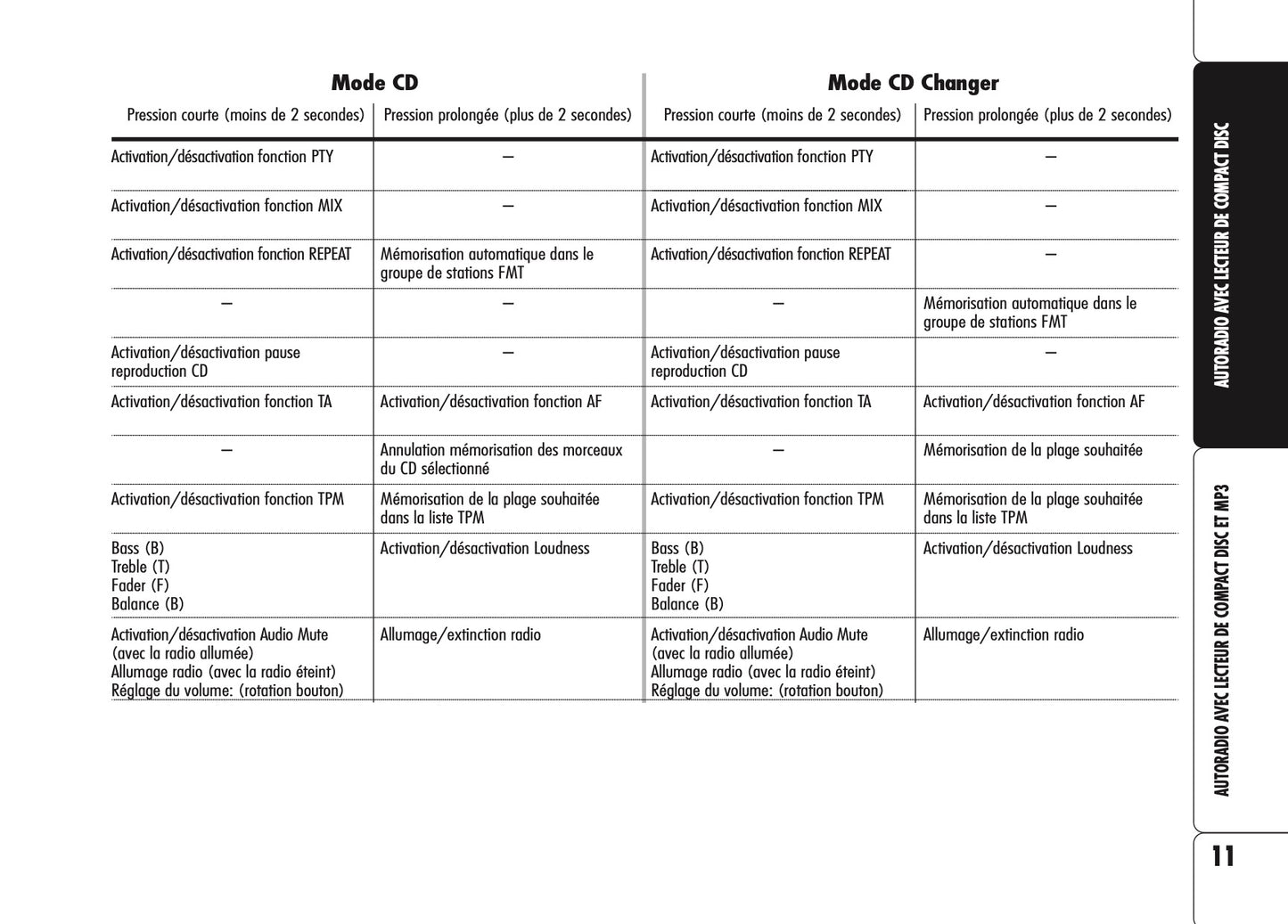 | Mode CD | | Mode CD Changer | |
|---|---|---|---|
| Pression courte (moins de 2 secondes) | Pression prolongée (plus de 2 secondes) | Pression courte (moins de 2 secondes) | Pression prolongée (plus de 2 secondes) |
| Activation/désactivation fonction PTY | – | Activation/désactivation fonction PTY | – |
| Activation/désactivation fonction MIX | – | Activation/désactivation fonction MIX | – |
| Activation/désactivation fonction REPEAT | Mémorisation automatique dans le groupe de stations FMT | Activation/désactivation fonction REPEAT | – |
| – | – | – | Mémorisation automatique dans le groupe de stations FMT |
| Activation/désactivation pause reproduction CD | – | Activation/désactivation pause reproduction CD | – |
| Activation/désactivation fonction TA | Activation/désactivation fonction AF | Activation/désactivation fonction TA | Activation/désactivation fonction AF |
| – | Annulation mémorisation des morceaux du CD sélectionné | – | Mémorisation de la plage souhaitée |
| Activation/désactivation fonction TPM | Mémorisation de la plage souhaitée dans la liste TPM | Activation/désactivation fonction TPM | Mémorisation de la plage souhaitée dans la liste TPM |
| Bass (B) Treble (T) Fader (F) Balance (B) | Activation/désactivation Loudness | Bass (B) Treble (T) Fader (F) Balance (B) | Activation/désactivation Loudness |
| Activation/désactivation Audio Mute (avec la radio allumée) Allumage radio (avec la radio éteint) Réglage du volume: (rotation bouton) | Allumage/extinction radio | Activation/désactivation Audio Mute (avec la radio allumée) Allumage radio (avec la radio éteint) Réglage du volume: (rotation bouton) | Allumage/extinction radio |

AUTORADIO AVEC LECTEUR DE COMPACT DISC

AUTORADIO AVEC LECTEUR DE COMPACT DISC ET MP3

11